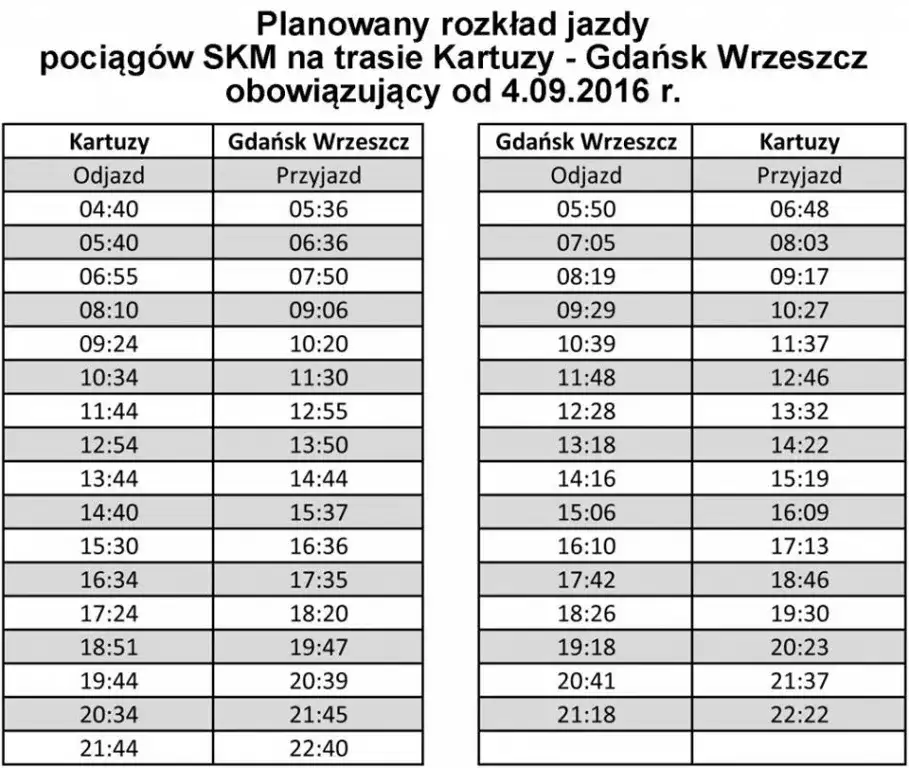 Planowany rozkład jazdy
pociągów SKM na trasie Kartuzy - Gdańsk Wrzeszcz
obowiązujący od 4.09.2016 r.

| Kartuzy | Gdańsk Wrzeszcz |
|---|---|
| Odjazd | Przyjazd |
| 04:40 | 05:36 |
| 05:40 | 06:36 |
| 06:55 | 07:50 |
| 08:10 | 09:06 |
| 09:24 | 10:20 |
| 10:34 | 11:30 |
| 11:44 | 12:55 |
| 12:54 | 13:50 |
| 13:44 | 14:44 |
| 14:40 | 15:37 |
| 15:30 | 16:36 |
| 16:34 | 17:35 |
| 17:24 | 18:20 |
| 18:51 | 19:47 |
| 19:44 | 20:39 |
| 20:34 | 21:45 |
| 21:44 | 22:40 |

| Gdańsk Wrzeszcz | Kartuzy |
|---|---|
| Odjazd | Przyjazd |
| 05:50 | 06:48 |
| 07:05 | 08:03 |
| 08:19 | 09:17 |
| 09:29 | 10:27 |
| 10:39 | 11:37 |
| 11:48 | 12:46 |
| 12:28 | 13:32 |
| 13:18 | 14:22 |
| 14:16 | 15:19 |
| 15:06 | 16:09 |
| 16:10 | 17:13 |
| 17:42 | 18:46 |
| 18:26 | 19:30 |
| 19:18 | 20:23 |
| 20:41 | 21:37 |
| 21:18 | 22:22 |
| | |